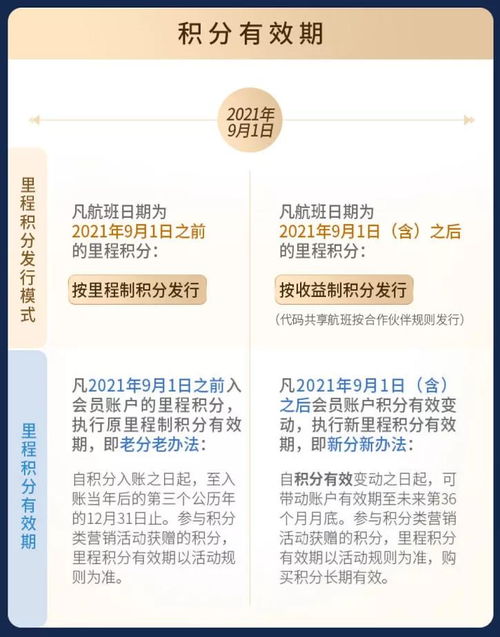 积分有效期

2021年9月1日

里程积分发行模式

凡航班日期为2021年9月1日之前的里程积分：

按里程制积分发行

凡航班日期为2021年9月1日（含）之后的里程积分：

按收益制积分发行

（代码共享航班按合作伙伴规则发行）

里程积分有效期

凡2021年9月1日之前入会员账户的里程积分，执行原里程制积分有效期，即老分老办法：

自积分入账之日起，至入账当年后的第三个公历年的12月31日止。参与积分类营销活动获赠的积分，里程积分有效期以活动规则为准。

凡2021年9月1日（含）之后会员账户积分有效变动，执行新里程积分有效期，即新分新办法：

自积分有效变动之日起，可带动账户有效期至未来第36个月月底。参与积分类营销活动获赠的积分，里程积分有效期以活动规则为准，购买积分长期有效。